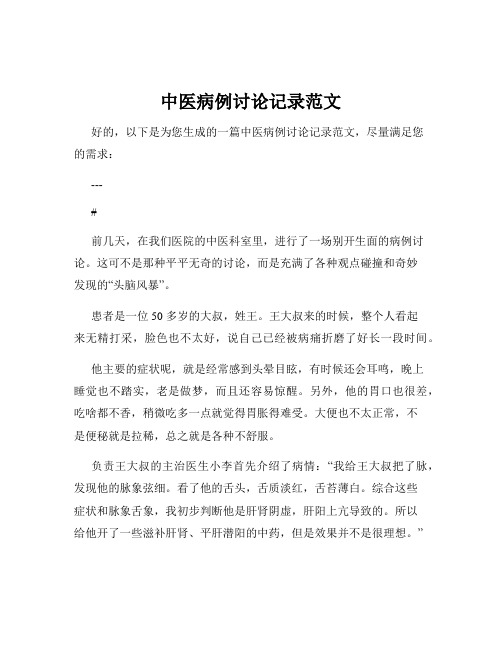 中医病例讨论记录范文

好的，以下是为您生成的一篇中医病例讨论记录范文，尽量满足您的需求：

---

#

前几天，在我们医院的中医科室里，进行了一场别开生面的病例讨论。这可不是那种平平无奇的讨论，而是充满了各种观点碰撞和奇妙发现的“头脑风暴”。

患者是一位 50 多岁的大叔，姓王。王大叔来的时候，整个人看起来无精打采，脸色也不太好，说自己已经被病痛折磨了好长一段时间。

他主要的症状呢，就是经常感到头晕目眩，有时候还会耳鸣，晚上睡觉也不踏实，老是做梦，而且还容易惊醒。另外，他的胃口也很差，吃啥都不香，稍微吃多一点就觉得胃胀得难受。大便也不太正常，不是便秘就是拉稀，总之就是各种不舒服。

负责王大叔的主治医生小李首先介绍了病情：“我给王大叔把了脉，发现他的脉象弦细。看了他的舌头，舌质淡红，舌苔薄白。综合这些症状和脉象舌象，我初步判断他是肝肾阴虚，肝阳上亢导致的。所以给他开了一些滋补肝肾、平肝潜阳的中药，但是效果并不是很理想。”